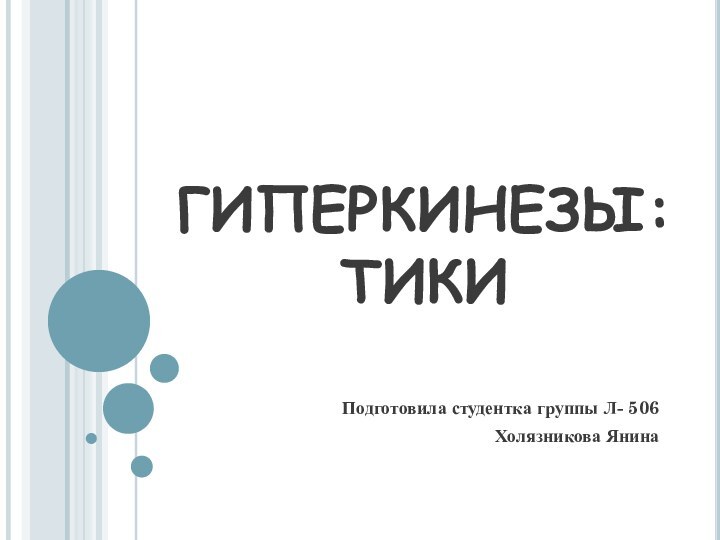 ГИПЕРКИНЕЗЫ: ТИКИ

Подготовила студентка группы Л- 506
Холязникова Янина